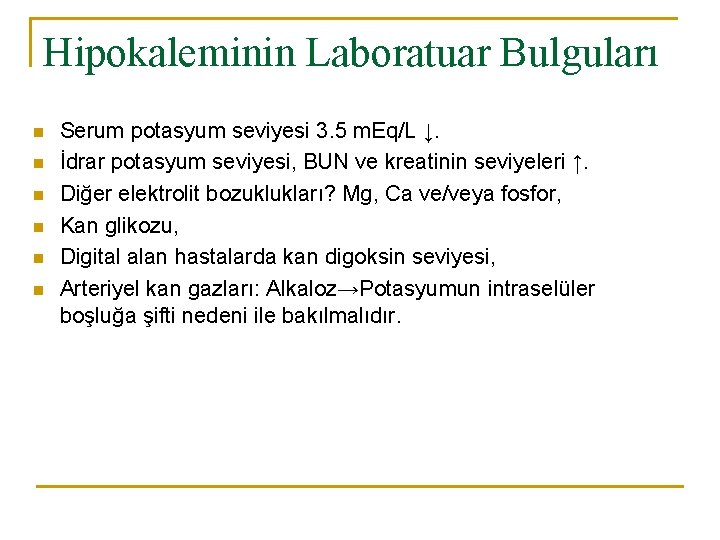 Hipokaleminin Laboratuar Bulguları

- Serum potasyum seviyesi 3.5 mEq/L ↓.
- İdrar potasyum seviyesi, BUN ve kreatinin seviyeleri ↑.
- Diğer elektrolit bozuklukları? Mg, Ca ve/veya fosfor,
- Kan glikozu,
- Digital alan hastalarda kan digoksin seviyesi,
- Arteriyel kan gazları: Alkaloz→Potasyumun intraselüler boşluğa şifti nedeni ile bakılmalıdır.